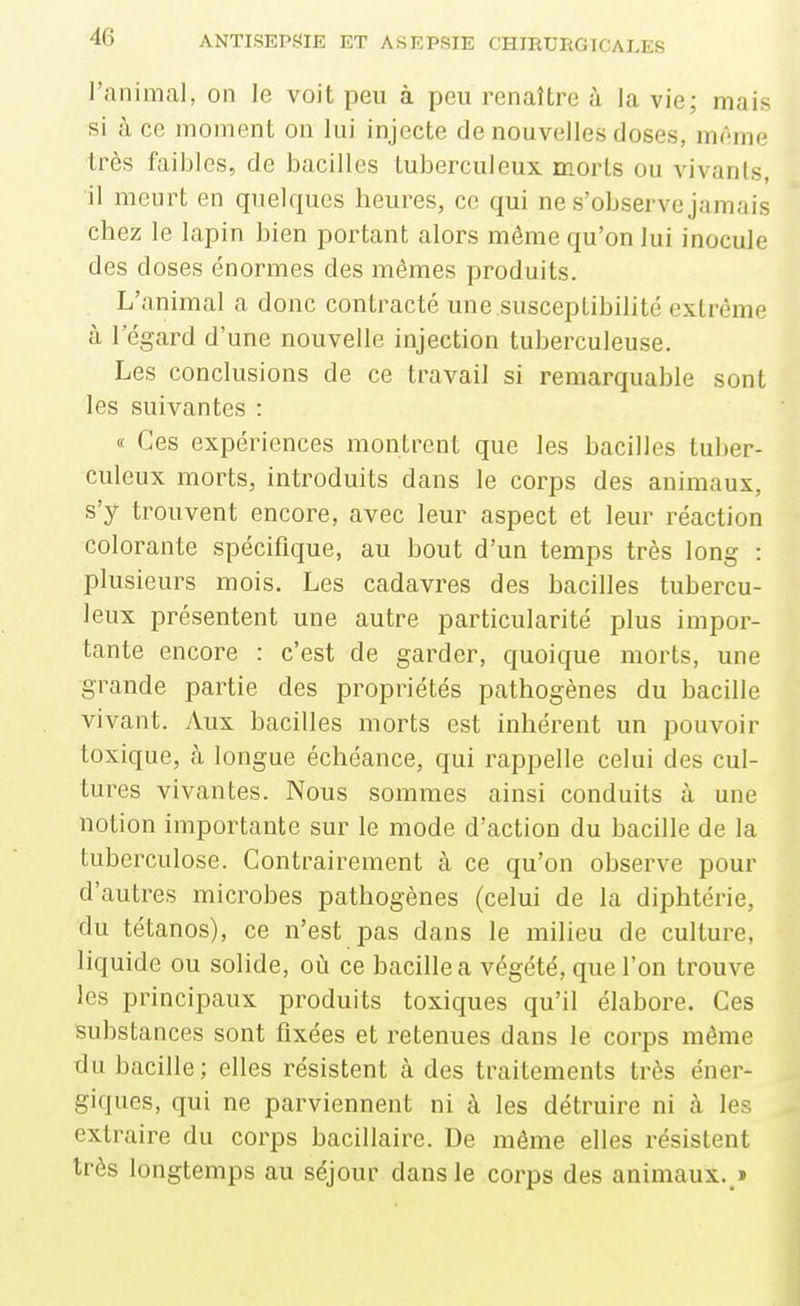 46 ANTISEPSIE ET ASEPSIE CHIRURGICALES

l'animal, on le voit peu à peu renaître à la vie; mais si à ce moment on lui injecte de nouvelles doses, même très faibles, de bacilles tuberculeux morts ou vivants, il meurt en quelques heures, ce qui ne s'observe jamais chez le lapin bien portant alors même qu'on lui inocule des doses énormes des mêmes produits.

L'animal a donc contracté une susceptibilité extrême à l'égard d'une nouvelle injection tuberculeuse.

Les conclusions de ce travail si remarquable sont les suivantes :

« Ces expériences montrent que les bacilles tuberculeux morts, introduits dans le corps des animaux, s'y trouvent encore, avec leur aspect et leur réaction colorante spécifique, au bout d'un temps très long : plusieurs mois. Les cadavres des bacilles tuberculeux présentent une autre particularité plus importante encore : c'est de garder, quoique morts, une grande partie des propriétés pathogènes du bacille vivant. Aux bacilles morts est inhérent un pouvoir toxique, à longue échéance, qui rappelle celui des cultures vivantes. Nous sommes ainsi conduits à une notion importante sur le mode d'action du bacille de la tuberculose. Contrairement à ce qu'on observe pour d'autres microbes pathogènes (celui de la diphtérie, du tétanos), ce n'est pas dans le milieu de culture, liquide ou solide, où ce bacille a végété, que l'on trouve les principaux produits toxiques qu'il élabore. Ces substances sont fixées et retenues dans le corps même du bacille; elles résistent à des traitements très énergiques, qui ne parviennent ni à les détruire ni à les extraire du corps bacillaire. De même elles résistent très longtemps au séjour dans le corps des animaux. »